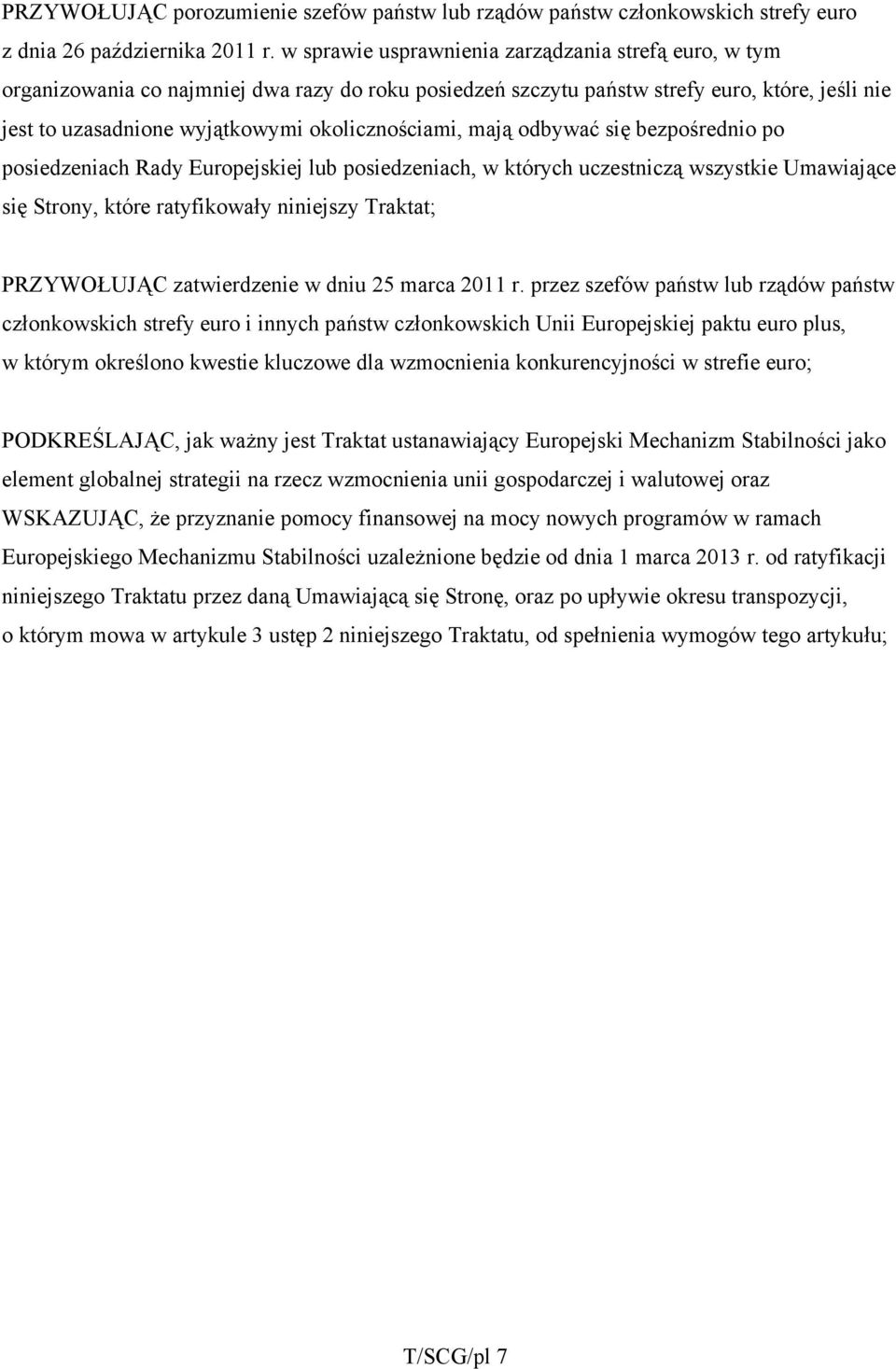 PRZYWOŁUJĄC porozumienie szefów państw lub rządów państw członkowskich strefy euro z dnia 26 października 2011 r. w sprawie usprawnienia zarządzania strefą euro, w tym organizowania co najmniej dwa razy do roku posiedzeń szczytu państw strefy euro, które, jeśli nie jest to uzasadnione wyjątkowymi okolicznościami, mają odbywać się bezpośrednio po posiedzeniach Rady Europejskiej lub posiedzeniach, w których uczestniczą wszystkie Umawiające się Strony, które ratyfikowały niniejszy Traktat;

PRZYWOŁUJĄC zatwierdzenie w dniu 25 marca 2011 r. przez szefów państw lub rządów państw członkowskich strefy euro i innych państw członkowskich Unii Europejskiej paktu euro plus, w którym określono kwestie kluczowe dla wzmocnienia konkurencyjności w strefie euro;

PODKREŚLAJĄC, jak ważny jest Traktat ustanawiający Europejski Mechanizm Stabilności jako element globalnej strategii na rzecz wzmocnienia unii gospodarczej i walutowej oraz WSKAZUJĄC, że przyznanie pomocy finansowej na mocy nowych programów w ramach Europejskiego Mechanizmu Stabilności uzależnione będzie od dnia 1 marca 2013 r. od ratyfikacji niniejszego Traktatu przez daną Umawiającą się Stronę, oraz po upływie okresu transpozycji, o którym mowa w artykule 3 ustęp 2 niniejszego Traktatu, od spełnienia wymogów tego artykułu;

T/SCG/pl 7